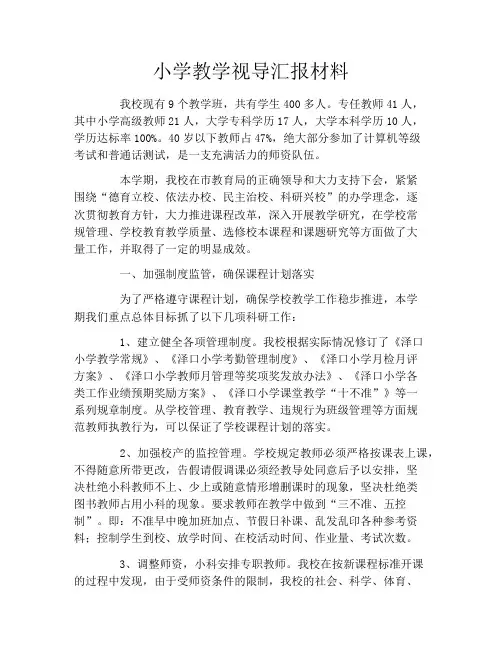 小学教学视导汇报材料

我校现有 9 个教学班，共有学生 400 多人。专任教师 41 人，其中小学高级教师 21 人，大学专科学历 17 人，大学本科学历 10 人，学历达标率 100%。40 岁以下教师占 47%，绝大部分参加了计算机等级考试和普通话测试，是一支充满活力的师资队伍。

本学期，我校在市教育局的正确领导和大力支持下会，紧紧围绕“德育立校、依法办校、民主治校、科研兴校”的办学理念，逐次贯彻教育方针，大力推进课程改革，深入开展教学研究，在学校常规管理、学校教育教学质量、选修校本课程和课题研究等方面做了大量工作，并取得了一定的明显成效。

一、加强制度监管，确保课程计划落实

为了严格遵守课程计划，确保学校教学工作稳步推进，本学期我们重点总体目标抓了以下几项科研工作：

1、建立健全各项管理制度。我校根据实际情况修订了《泽口小学教学常规》、《泽口小学考勤管理制度》、《泽口小学月检月评方案》、《泽口小学教师月管理等奖项奖发放办法》、《泽口小学各类工作业绩预期奖励方案》、《泽口小学课堂教学“十不准”》等一系列规章制度。从学校管理、教育教学、违规行为班级管理等方面规范教师执教行为，可以保证了学校课程计划的落实。

2、加强校产的监控管理。学校规定教师必须严格按课表上课，不得随意所带更改，告假请假调课必须经教导处同意后予以安排，坚决杜绝小科教师不上、少上或随意情形增删课时的现象，坚决杜绝类图书教师占用小科的现象。要求教师在教学中做到“三不准、五控制”。即：不准早中晚加班加点、节假日补课、乱发乱印各种参考资料；控制学生到校、放学时间、在校活动时间、作业量、考试次数。

3、调整师资，小科安排专职教师。我校在按新课程标准开课的过程中发现，由于受师资条件的限制，我校的社会、科学、体育、